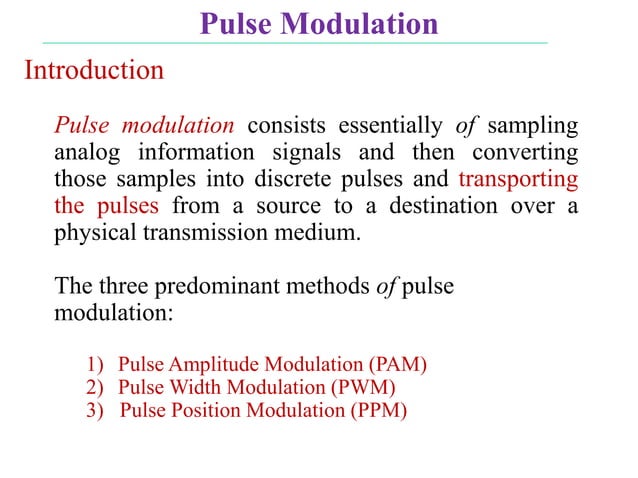 Pulse Modulation

Introduction

Pulse modulation consists essentially of sampling analog information signals and then converting those samples into discrete pulses and transporting the pulses from a source to a destination over a physical transmission medium.

The three predominant methods of pulse modulation:

1) Pulse Amplitude Modulation (PAM)
2) Pulse Width Modulation (PWM)
3) Pulse Position Modulation (PPM)